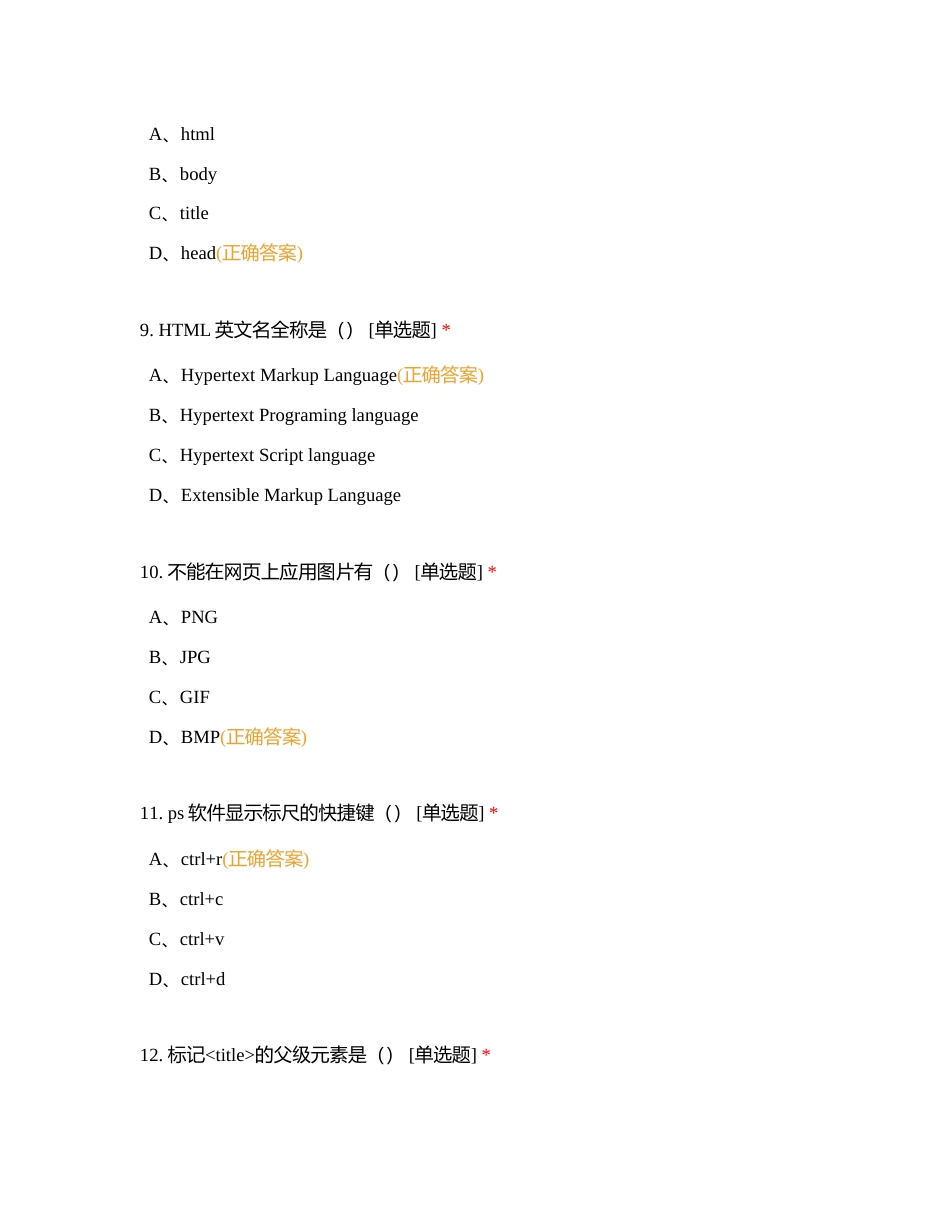 A、html

B、body

C、title

D、head(正确答案)

9. HTML 英文名全称是（） [单选题] *

A、Hypertext Markup Language(正确答案)

B、Hypertext Programing language

C、Hypertext Script language

D、Extensible Markup Language

10. 不能在网页上应用图片有（） [单选题] *

A、PNG

B、JPG

C、GIF

D、BMP(正确答案)

11. ps 软件显示标尺的快捷键（） [单选题] *

A、ctrl+r(正确答案)

B、ctrl+c

C、ctrl+v

D、ctrl+d

12. 标记<title>的父级元素是（） [单选题] *